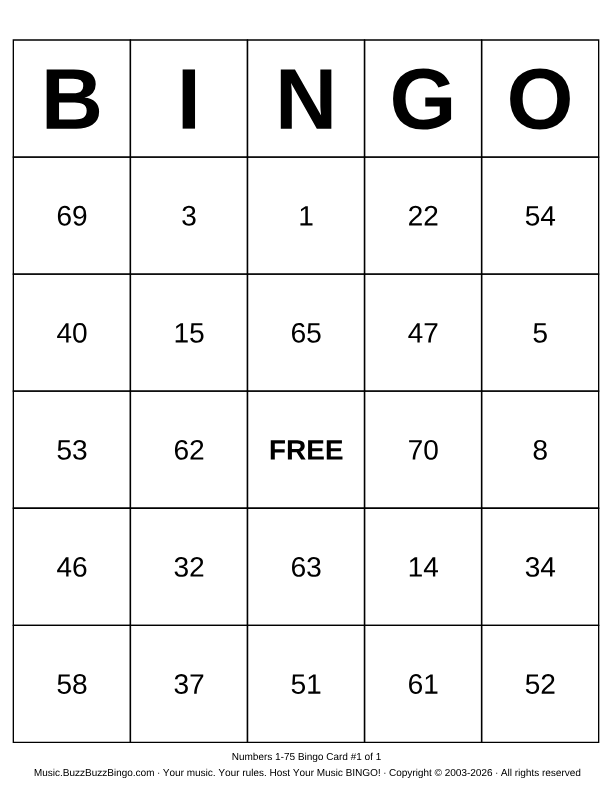 | B | I | N | G | O |
|---|---|---|---|---|
| 69 | 3 | 1 | 22 | 54 |
| 40 | 15 | 65 | 47 | 5 |
| 53 | 62 | FREE | 70 | 8 |
| 46 | 32 | 63 | 14 | 34 |
| 58 | 37 | 51 | 61 | 52 |

Numbers 1-75 Bingo Card #1 of 1

Music.BuzzBuzzBingo.com · Your music. Your rules. Host Your Music BINGO! · Copyright © 2003-2026 · All rights reserved